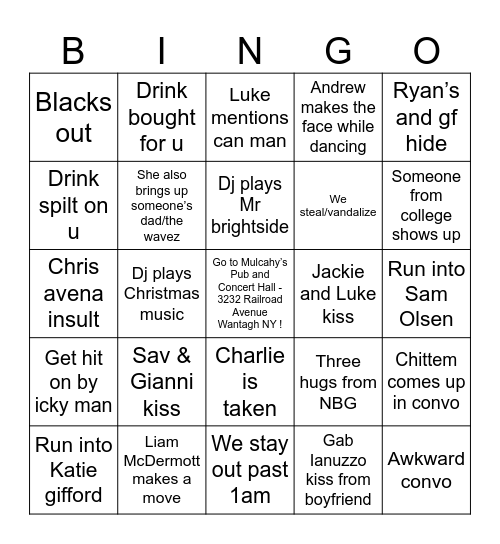 | B | I | N | G | O |
|---|---|---|---|---|
| Blacks out | Drink bought for u | Luke mentions can man | Andrew makes the face while dancing | Ryan's and gf hide |
| Drink spilt on u | She also brings up someone's dad/the wavez | Dj plays Mr brightside | We steal/vandalize | Someone from college shows up |
| Chris avena insult | Dj plays Christmas music | Go to Mulcahy's Pub and Concert Hall - 3232 Railroad Avenue Wantagh NY ! | Jackie and Luke kiss | Run into Sam Olsen |
| Get hit on by icky man | Sav & Gianni kiss | Charlie is taken | Three hugs from NBG | Chittem comes up in convo |
| Run into Katie gifford | Liam McDermott makes a move | We stay out past 1am | Gab Ianuzzo kiss from boyfriend | Awkward convo |